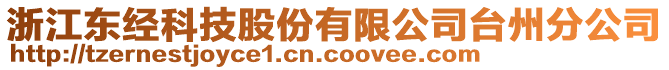 浙江东经科技股份有限公司台州分公司
http://tzernestjoyce1.cn.coovee.com